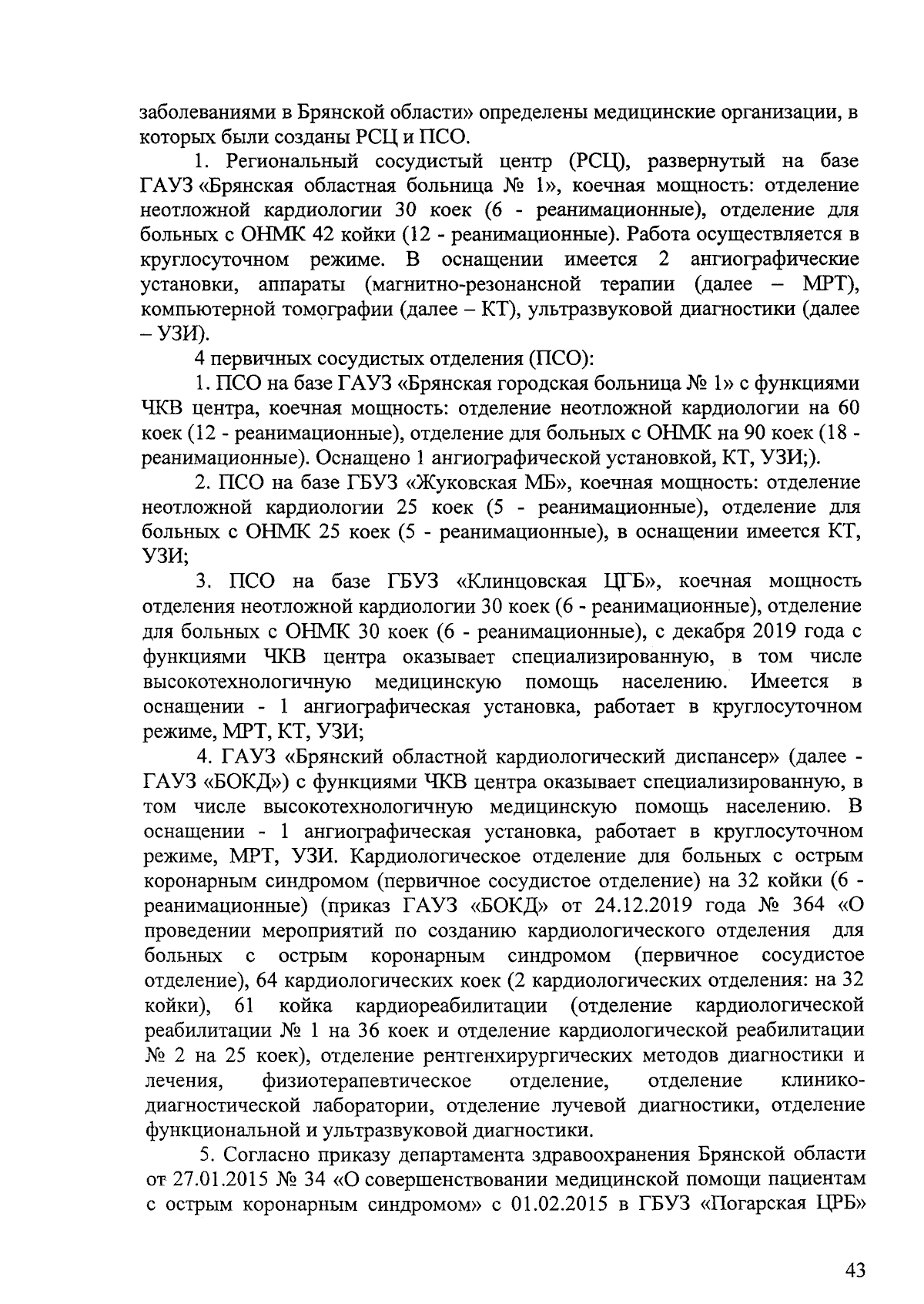 заболеваниями в Брянской области» определены медицинские организации, в которых были созданы РСЦ и ПСО.

1. Региональный сосудистый центр (РСЦ), развернутый на базе ГАУЗ «Брянская областная больница № 1», коечная мощность: отделение неотложной кардиологии 30 коек (6 - реанимационные), отделение для больных с ОНМК 42 койки (12 - реанимационные). Работа осуществляется в круглосуточном режиме. В оснащении имеется 2 ангиографические установки, аппараты (магнитно-резонансной терапии (далее – МРТ), компьютерной томографии (далее – КТ), ультразвуковой диагностики (далее – УЗИ).

4 первичных сосудистых отделения (ПСО):

1. ПСО на базе ГАУЗ «Брянская городская больница № 1» с функциями ЧКВ центра, коечная мощность: отделение неотложной кардиологии на 60 коек (12 - реанимационные), отделение для больных с ОНМК на 90 коек (18 - реанимационные). Оснащено 1 ангиографической установкой, КТ, УЗИ;).

2. ПСО на базе ГБУЗ «Жуковская МБ», коечная мощность: отделение неотложной кардиологии 25 коек (5 - реанимационные), отделение для больных с ОНМК 25 коек (5 - реанимационные), в оснащении имеется КТ, УЗИ;

3. ПСО на базе ГБУЗ «Клинцовская ЦГБ», коечная мощность отделения неотложной кардиологии 30 коек (6 - реанимационные), отделение для больных с ОНМК 30 коек (6 - реанимационные), с декабря 2019 года с функциями ЧКВ центра оказывает специализированную, в том числе высокотехнологичную медицинскую помощь населению. Имеется в оснащении - 1 ангиографическая установка, работает в круглосуточном режиме, МРТ, КТ, УЗИ;

4. ГАУЗ «Брянский областной кардиологический диспансер» (далее - ГАУЗ «БОКД») с функциями ЧКВ центра оказывает специализированную, в том числе высокотехнологичную медицинскую помощь населению. В оснащении - 1 ангиографическая установка, работает в круглосуточном режиме, МРТ, УЗИ. Кардиологическое отделение для больных с острым коронарным синдромом (первичное сосудистое отделение) на 32 койки (6 - реанимационные) (приказ ГАУЗ «БОКД» от 24.12.2019 года № 364 «О проведении мероприятий по созданию кардиологического отделения для больных с острым коронарным синдромом (первичное сосудистое отделение), 64 кардиологических коек (2 кардиологических отделения: на 32 койки), 61 койка кардиореабилитации (отделение кардиологической реабилитации № 1 на 36 коек и отделение кардиологической реабилитации № 2 на 25 коек), отделение рентгенхирургических методов диагностики и лечения, физиотерапевтическое отделение, отделение клинико-диагностической лаборатории, отделение лучевой диагностики, отделение функциональной и ультразвуковой диагностики.

5. Согласно приказу департамента здравоохранения Брянской области от 27.01.2015 № 34 «О совершенствовании медицинской помощи пациентам с острым коронарным синдромом» с 01.02.2015 в ГБУЗ «Погарская ЦРБ»

43